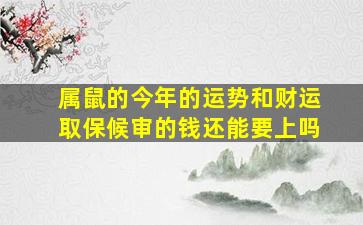 属鼠的今年的运势和财运
取保候审的钱还能要上吗